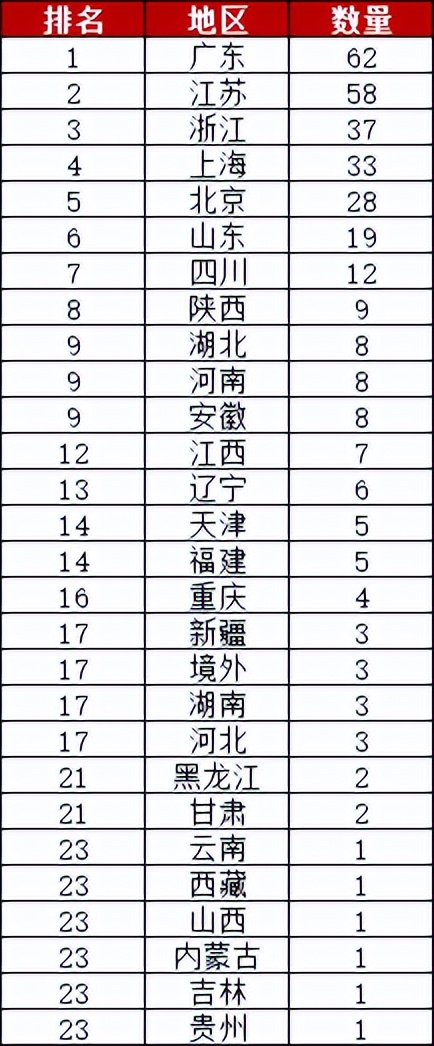 | 排名 | 地区 | 数量 |
|---|---|---|
| 1 | 广东 | 62 |
| 2 | 江苏 | 58 |
| 3 | 浙江 | 37 |
| 4 | 上海 | 33 |
| 5 | 北京 | 28 |
| 6 | 山东 | 19 |
| 7 | 四川 | 12 |
| 8 | 陕西 | 9 |
| 9 | 湖北 | 8 |
| 9 | 河南 | 8 |
| 9 | 安徽 | 8 |
| 12 | 江西 | 7 |
| 13 | 辽宁 | 6 |
| 14 | 天津 | 5 |
| 14 | 福建 | 5 |
| 16 | 重庆 | 4 |
| 17 | 新疆 | 3 |
| 17 | 境外 | 3 |
| 17 | 湖南 | 3 |
| 17 | 河北 | 3 |
| 21 | 黑龙江 | 2 |
| 21 | 甘肃 | 2 |
| 23 | 云南 | 1 |
| 23 | 西藏 | 1 |
| 23 | 山西 | 1 |
| 23 | 内蒙古 | 1 |
| 23 | 吉林 | 1 |
| 23 | 贵州 | 1 |